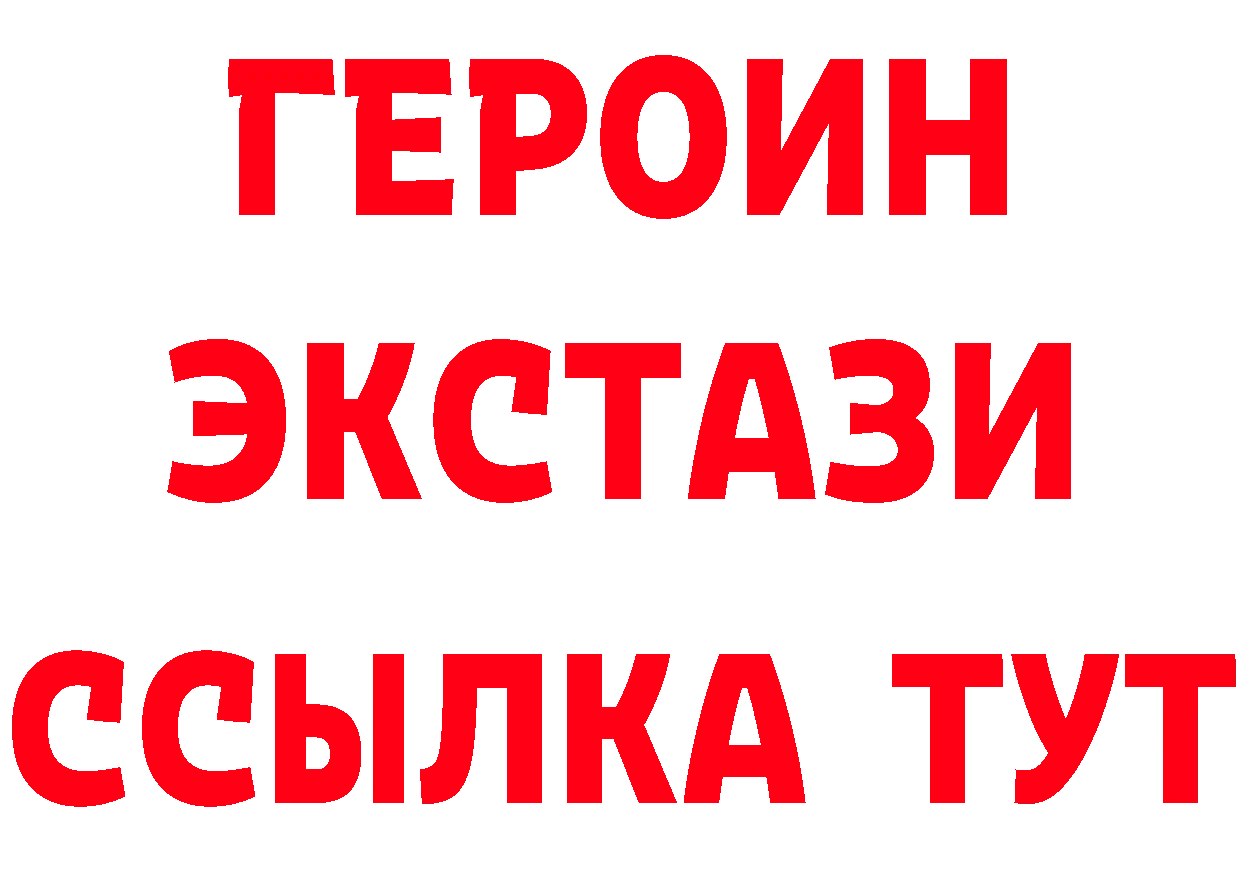 ГЕРОИН
ЭКСТАЗИ
ССЫЛКА ТУТ